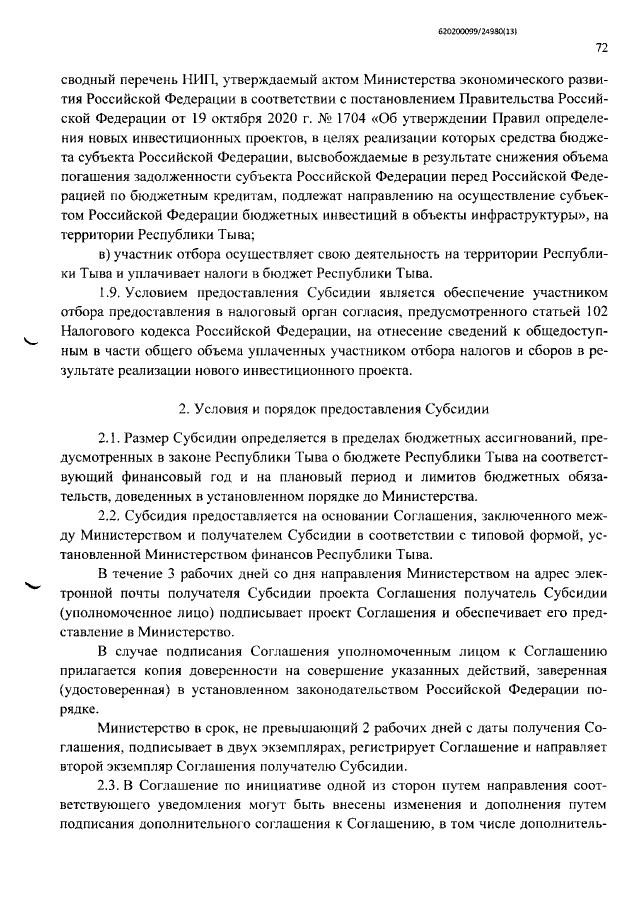 620200099/24980(13)

72

сводный перечень НИП, утверждаемый актом Министерства экономического развития Российской Федерации в соответствии с постановлением Правительства Российской Федерации от 19 октября 2020 г. № 1704 «Об утверждении Правил определения новых инвестиционных проектов, в целях реализации которых средства бюджета субъекта Российской Федерации, высвобождаемые в результате снижения объема погашения задолженности субъекта Российской Федерации перед Российской Федерацией по бюджетным кредитам, подлежат направлению на осуществление субъектом Российской Федерации бюджетных инвестиций в объекты инфраструктуры», на территории Республики Тыва;

в) участник отбора осуществляет свою деятельность на территории Республики Тыва и уплачивает налоги в бюджет Республики Тыва.

1.9. Условием предоставления Субсидии является обеспечение участником отбора предоставления в налоговый орган согласия, предусмотренного статьей 102 Налогового кодекса Российской Федерации, на отнесение сведений к общедоступным в части общего объема уплаченных участником отбора налогов и сборов в результате реализации нового инвестиционного проекта.

2. Условия и порядок предоставления Субсидии

2.1. Размер Субсидии определяется в пределах бюджетных ассигнований, предусмотренных в законе Республики Тыва о бюджете Республики Тыва на соответствующий финансовый год и на плановый период и лимитов бюджетных обязательств, доведенных в установленном порядке до Министерства.

2.2. Субсидия предоставляется на основании Соглашения, заключенного между Министерством и получателем Субсидии в соответствии с типовой формой, установленной Министерством финансов Республики Тыва.

В течение 3 рабочих дней со дня направления Министерством на адрес электронной почты получателя Субсидии проекта Соглашения получатель Субсидии (уполномоченное лицо) подписывает проект Соглашения и обеспечивает его представление в Министерство.

В случае подписания Соглашения уполномоченным лицом к Соглашению прилагается копия доверенности на совершение указанных действий, заверенная (удостоверенная) в установленном законодательством Российской Федерации порядке.

Министерство в срок, не превышающий 2 рабочих дней с даты получения Соглашения, подписывает в двух экземплярах, регистрирует Соглашение и направляет второй экземпляр Соглашения получателю Субсидии.

2.3. В Соглашение по инициативе одной из сторон путем направления соответствующего уведомления могут быть внесены изменения и дополнения путем подписания дополнительного соглашения к Соглашению, в том числе дополнитель-